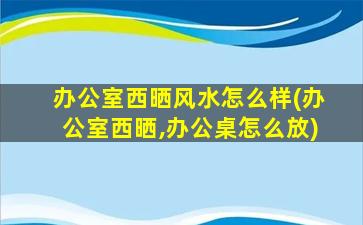 办公室西晒风水怎么样(办公室西晒,办公桌怎么放)